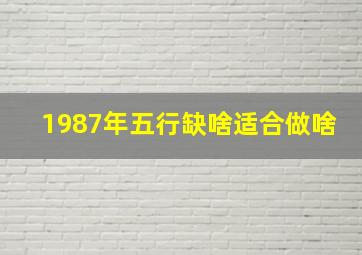 1987年五行缺啥适合做啥